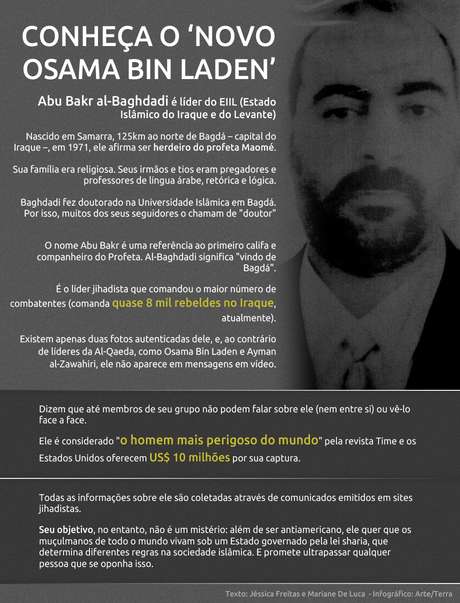 CONHEÇA O 'NOVO OSAMA BIN LADEN'

Abu Bakr al-Baghdadi é líder do EIIL (Estado Islâmico do Iraque e do Levante)

Nascido em Samarra, 125km ao norte de Bagdá – capital do Iraque –, em 1971, ele afirma ser herdeiro do profeta Maomé.

Sua família era religiosa. Seus irmãos e tios eram pregadores e professores de língua árabe, retórica e lógica.

Baghdadi fez doutorado na Universidade Islâmica em Bagdá. Por isso, muitos dos seus seguidores o chamam de "doutor"

O nome Abu Bakr é uma referência ao primeiro califa e companheiro do Profeta. Al-Baghdadi significa "vindo de Bagdá".

É o líder jihadista que comandou o maior número de combatentes (comanda quase 8 mil rebeldes no Iraque, atualmente).

Existem apenas duas fotos autenticadas dele, e, ao contrário de líderes da Al-Qaeda, como Osama Bin Laden e Ayman al-Zawahiri, ele não aparece em mensagens em vídeo.

Dizem que até membros de seu grupo não podem falar sobre ele (nem entre si) ou vê-lo face a face.

Ele é considerado "o homem mais perigoso do mundo" pela revista Time e os Estados Unidos oferecem US$ 10 milhões por sua captura.

Todas as informações sobre ele são coletadas através de comunicados emitidos em sites jihadistas.

Seu objetivo, no entanto, não é um mistério: além de ser antiamericano, ele quer que os muçulmanos de todo o mundo vivam sob um Estado governado pela lei sharia, que determina diferentes regras na sociedade islâmica. E promete ultrapassar qualquer pessoa que se oponha isso.

Texto: Jéssica Freitas e Mariane De Luca - Infográfico: Arte/Terra